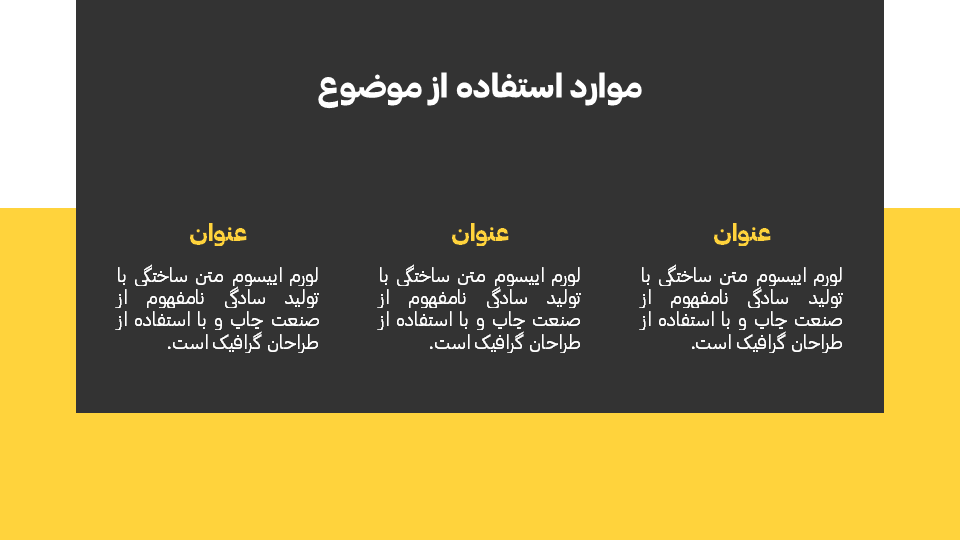 موارد استفاده از موضوع

عنوان

لورم ایپسوم متن ساختگی با تولید سادگی نامفهوم از صنعت چاپ و با استفاده از طراحان گرافیک است.

عنوان

لورم ایپسوم متن ساختگی با تولید سادگی نامفهوم از صنعت چاپ و با استفاده از طراحان گرافیک است.

عنوان

لورم ایپسوم متن ساختگی با تولید سادگی نامفهوم از صنعت چاپ و با استفاده از طراحان گرافیک است.